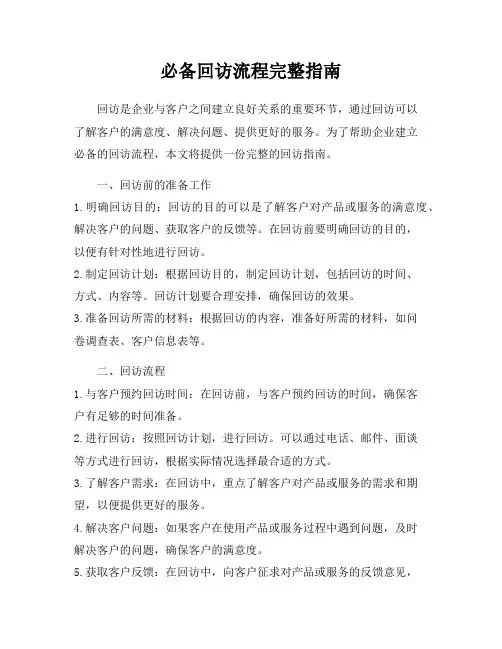 必备回访流程完整指南

回访是企业与客户之间建立良好关系的重要环节，通过回访可以了解客户的满意度、解决问题、提供更好的服务。为了帮助企业建立必备的回访流程，本文将提供一份完整的回访指南。

一、回访前的准备工作

1. 明确回访目的：回访的目的可以是了解客户对产品或服务的满意度、解决客户的问题、获取客户的反馈等。在回访前要明确回访的目的，以便有针对性地进行回访。

2. 制定回访计划：根据回访目的，制定回访计划，包括回访的时间、方式、内容等。回访计划要合理安排，确保回访的效果。

3. 准备回访所需的材料：根据回访的内容，准备好所需的材料，如问卷调查表、客户信息表等。

二、回访流程

1. 与客户预约回访时间：在回访前，与客户预约回访的时间，确保客户有足够的时间准备。

2. 进行回访：按照回访计划，进行回访。可以通过电话、邮件、面谈等方式进行回访，根据实际情况选择最合适的方式。

3. 了解客户需求：在回访中，重点了解客户对产品或服务的需求和期望，以便提供更好的服务。

4. 解决客户问题：如果客户在使用产品或服务过程中遇到问题，及时解决客户的问题，确保客户的满意度。

5. 获取客户反馈：在回访中，向客户征求对产品或服务的反馈意见，